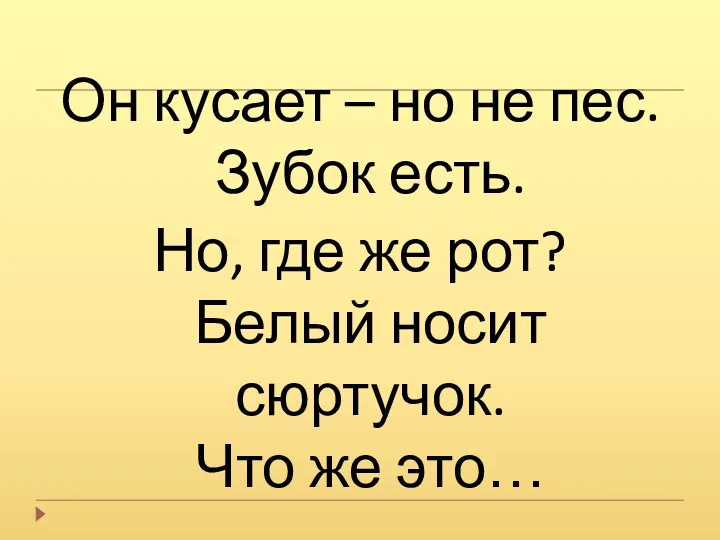 Он кусает – но не пес.
Зубок есть.
Но, где же рот?
Белый носит
сюртучок.
Что же это…